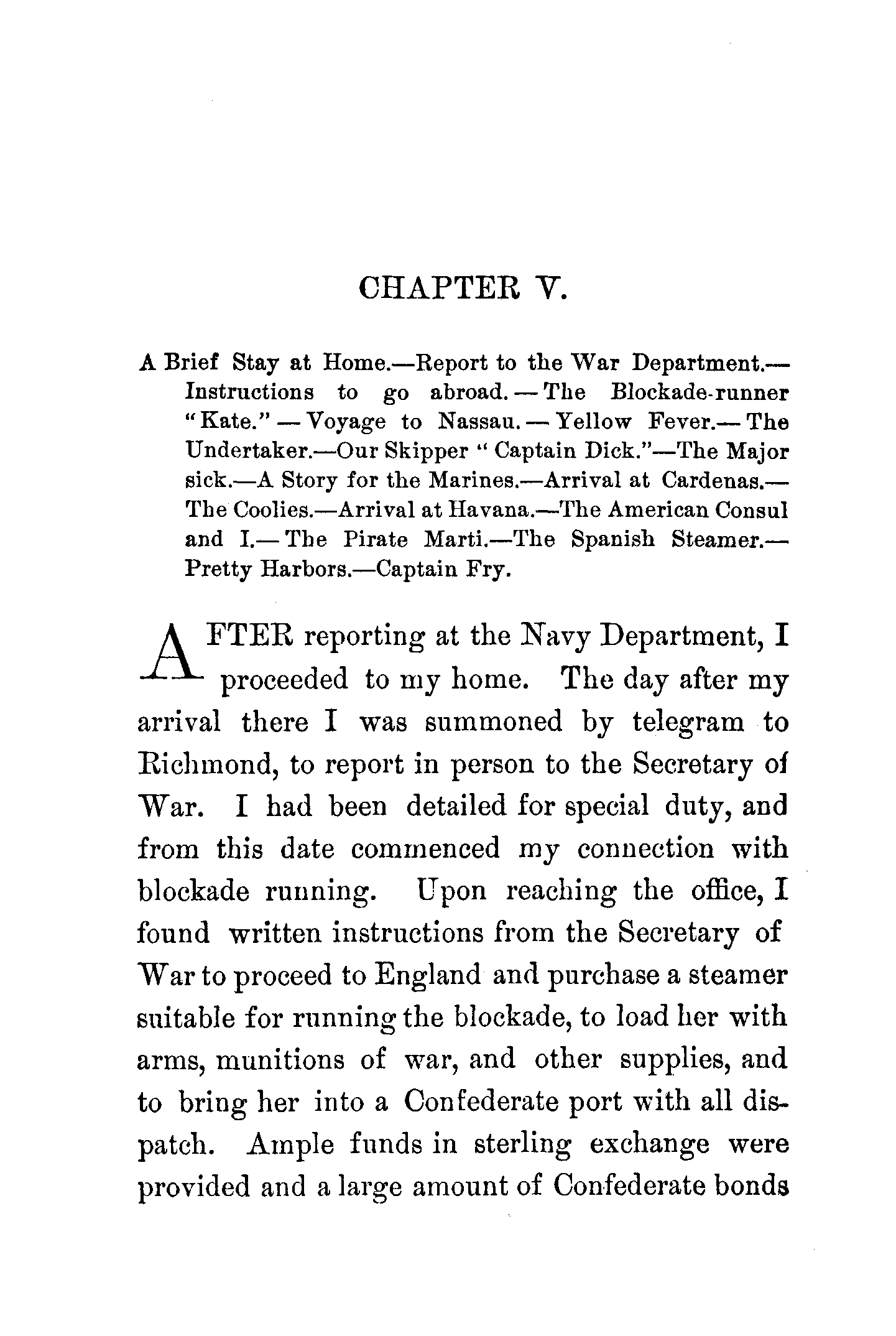 CHAPTER V.

A Brief Stay at Home.—Report to the War Department.—Instructions to go abroad.—The Blockade-runner "Kate."—Voyage to Nassau.—Yellow Fever.—The Undertaker.—Our Skipper "Captain Dick."—The Major sick.—A Story for the Marines.—Arrival at Cardenas.—The Coolies.—Arrival at Havana.—The American Consul and I.—The Pirate Marti.—The Spanish Steamer.—Pretty Harbors.—Captain Fry.

AFTER reporting at the Navy Department, I proceeded to my home. The day after my arrival there I was summoned by telegram to Richmond, to report in person to the Secretary of War. I had been detailed for special duty, and from this date commenced my connection with blockade running. Upon reaching the office, I found written instructions from the Secretary of War to proceed to England and purchase a steamer suitable for running the blockade, to load her with arms, munitions of war, and other supplies, and to bring her into a Confederate port with all dispatch. Ample funds in sterling exchange were provided and a large amount of Confederate bonds